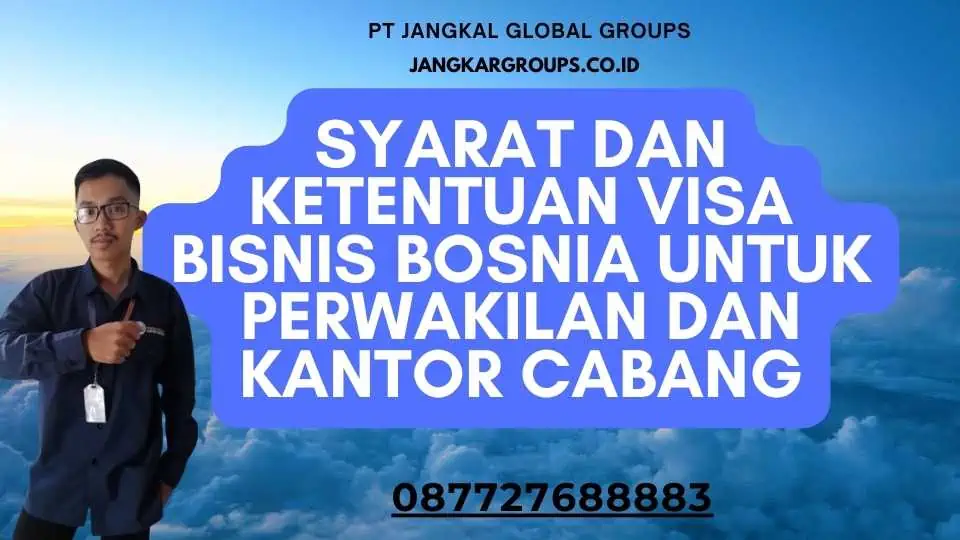 PT JANGKAL GLOBAL GROUPS
JANGKARGROUPS.CO.ID

SYARAT DAN KETENTUAN VISA BISNIS BOSNIA UNTUK PERWAKILAN DAN KANTOR CABANG

087727688883